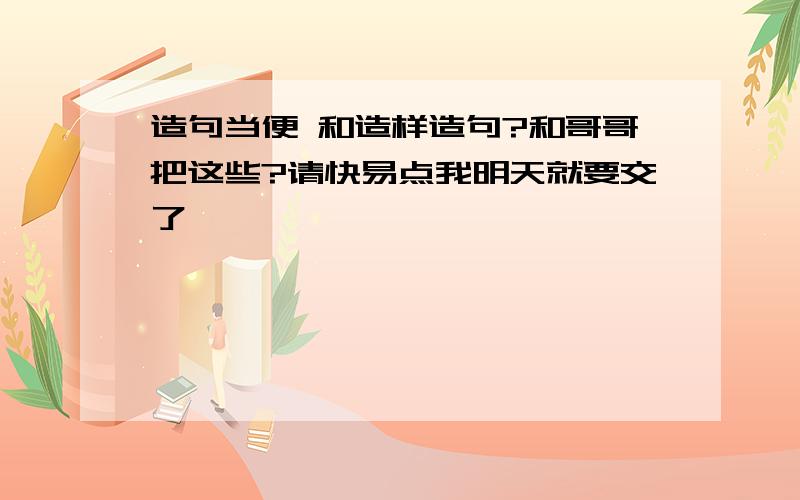 造句当便 和造样造句?和哥哥把这些?请快易点我明天就要交了